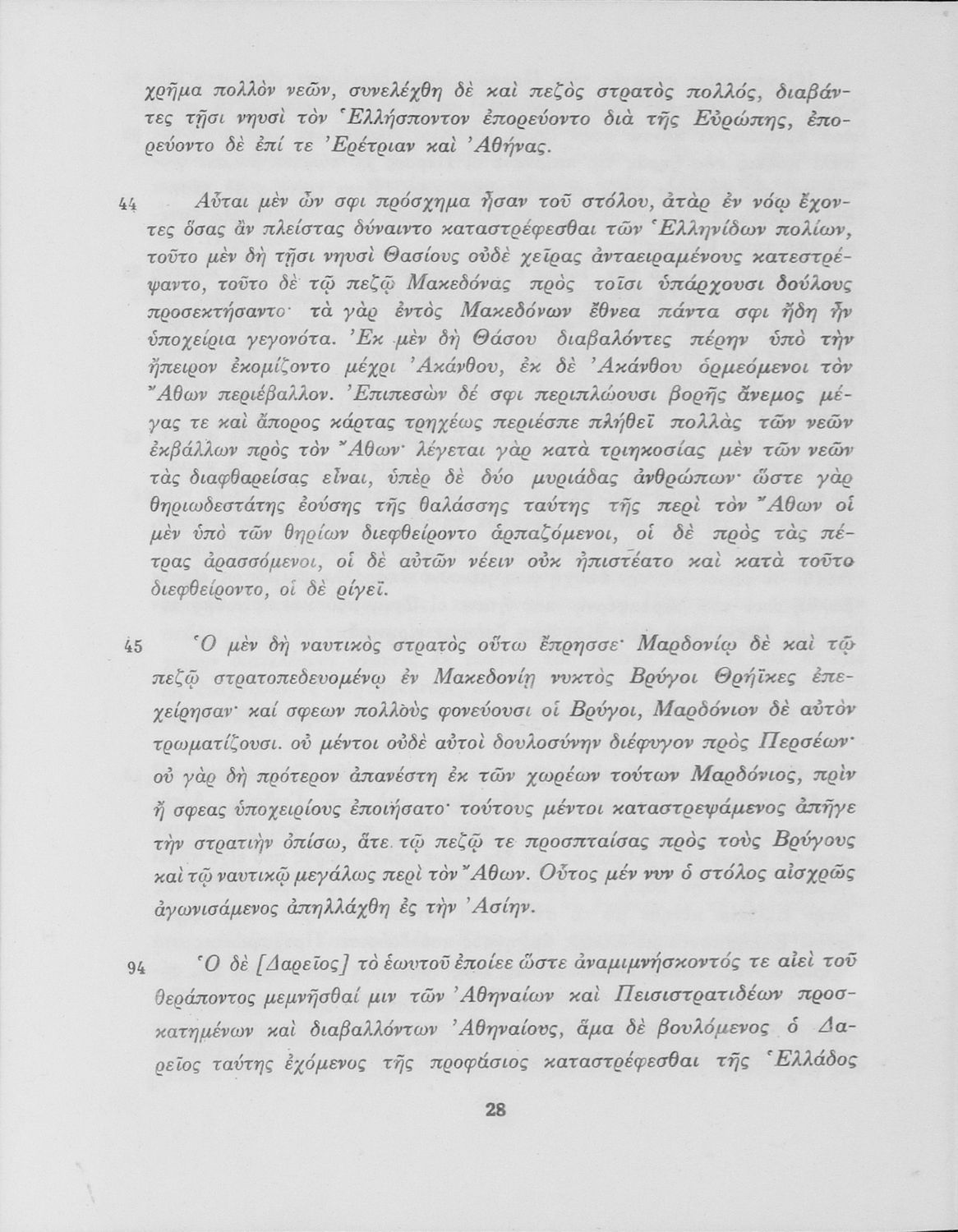 χρῆμα πολλὸν νεῶν, συνελέχθη δὲ καὶ πεζὸς στρατὸς πολλός, διαβάντες τῇσι νηυσὶ τὸν Ἑλλήσποντον ἐπορεύοντο διὰ τῆς Εὐρώπης, ἐπορεύοντο δὲ ἐπί τε Ἐρέτριαν καὶ Ἀθήνας.

44 Αὗται μὲν ὦν σφι πρόσχημα ἦσαν τοῦ στόλου, ἀτὰρ ἐν νόῳ ἔχοντες ὅσας ἂν πλείστας δύναιντο καταστρέφεσθαι τῶν Ἑλληνίδων πολίων, τοῦτο μὲν δὴ τῇσι νηυσὶ Θασίους οὐδὲ χεῖρας ἀνταειραμένους κατεστρέψαντο, τοῦτο δὲ τῷ πεζῷ Μακεδόνας πρὸς τοῖσι ὑπάρχουσι δούλους προσεκτήσαντο· τὰ γὰρ ἐντὸς Μακεδόνων ἔθνεα πάντα σφι ἤδη ἦν ὑποχείρια γεγονότα. Ἐκ μὲν δὴ Θάσου διαβαλόντες πέρην ὑπὸ τὴν ἤπειρον ἐκομίζοντο μέχρι Ἀκάνθου, ἐκ δὲ Ἀκάνθου ὁρμεόμενοι τὸν Ἄθων περιέβαλλον. Ἐπιπεσὼν δέ σφι περιπλώουσι βορῆς ἄνεμος μέγας τε καὶ ἄπορος κάρτας τρηχέως περιέσπε πλήθεϊ πολλὰς τῶν νεῶν ἐκβάλλων πρὸς τὸν Ἄθων· λέγεται γὰρ κατὰ τριηκοσίας μὲν τῶν νεῶν τὰς διαφθαρείσας εἶναι, ὑπὲρ δὲ δύο μυριάδας ἀνθρώπων· ὥστε γὰρ θηριωδεστάτης ἐούσης τῆς θαλάσσης ταύτης τῆς περὶ τὸν Ἄθων οἱ μὲν ὑπὸ τῶν θηρίων διεφθείροντο ἁρπαζόμενοι, οἱ δὲ πρὸς τὰς πέτρας ἀρασσόμενοι, οἱ δὲ αὐτῶν νέειν οὐκ ἠπιστέατο καὶ κατὰ τοῦτο διεφθείροντο, οἱ δὲ ῥίγεϊ.

45 Ὁ μὲν δὴ ναυτικὸς στρατὸς οὕτω ἔπρησσε· Μαρδονίῳ δὲ καὶ τῷ πεζῷ στρατοπεδευομένῳ ἐν Μακεδονίῃ νυκτὸς Βρύγοι Θρήϊκες ἐπεχείρησαν· καί σφεων πολλοὺς φονεύουσι οἱ Βρύγοι, Μαρδόνιον δὲ αὐτὸν τρωματίζουσι. οὐ μέντοι οὐδὲ αὐτοὶ δουλοσύνην διέφυγον πρὸς Περσέων· οὐ γὰρ δὴ πρότερον ἀπανέστη ἐκ τῶν χωρέων τούτων Μαρδόνιος, πρὶν ἤ σφεας ὑποχειρίους ἐποιήσατο· τούτους μέντοι καταστρεψάμενος ἀπῆγε τὴν στρατιὴν ὀπίσω, ἅτε τῷ πεζῷ τε προσπταίσας πρὸς τοὺς Βρύγους καὶ τῷ ναυτικῷ μεγάλως περὶ τὸν Ἄθων. Οὗτος μέν νυν ὁ στόλος αἰσχρῶς ἀγωνισάμενος ἀπηλλάχθη ἐς τὴν Ἀσίην.

94 Ὁ δὲ [Δαρεῖος] τὸ ἑωυτοῦ ἐποίεε ὥστε ἀναμιμνήσκοντός τε αἰεὶ τοῦ θεράποντος μεμνῆσθαί μιν τῶν Ἀθηναίων καὶ Πεισιστρατιδέων προσκατημένων καὶ διαβαλλόντων Ἀθηναίους, ἅμα δὲ βουλόμενος ὁ Δαρεῖος ταύτης ἐχόμενος τῆς προφάσιος καταστρέφεσθαι τῆς Ἑλλάδος

28